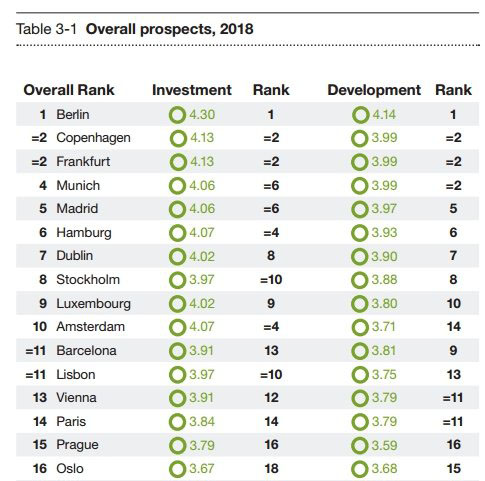 Table 3-1 **Overall prospects, 2018**

| Overall Rank | | Investment | Rank | Development | Rank |
|---|---|---|---|---|---|
| 1 | Berlin | 4.30 | 1 | 4.14 | 1 |
| =2 | Copenhagen | 4.13 | =2 | 3.99 | =2 |
| =2 | Frankfurt | 4.13 | =2 | 3.99 | =2 |
| 4 | Munich | 4.06 | =6 | 3.99 | =2 |
| 5 | Madrid | 4.06 | =6 | 3.97 | 5 |
| 6 | Hamburg | 4.07 | =4 | 3.93 | 6 |
| 7 | Dublin | 4.02 | 8 | 3.90 | 7 |
| 8 | Stockholm | 3.97 | =10 | 3.88 | 8 |
| 9 | Luxembourg | 4.02 | 9 | 3.80 | 10 |
| 10 | Amsterdam | 4.07 | =4 | 3.71 | 14 |
| =11 | Barcelona | 3.91 | 13 | 3.81 | 9 |
| =11 | Lisbon | 3.97 | =10 | 3.75 | 13 |
| 13 | Vienna | 3.91 | 12 | 3.79 | =11 |
| 14 | Paris | 3.84 | 14 | 3.79 | =11 |
| 15 | Prague | 3.79 | 16 | 3.59 | 16 |
| 16 | Oslo | 3.67 | 18 | 3.68 | 15 |